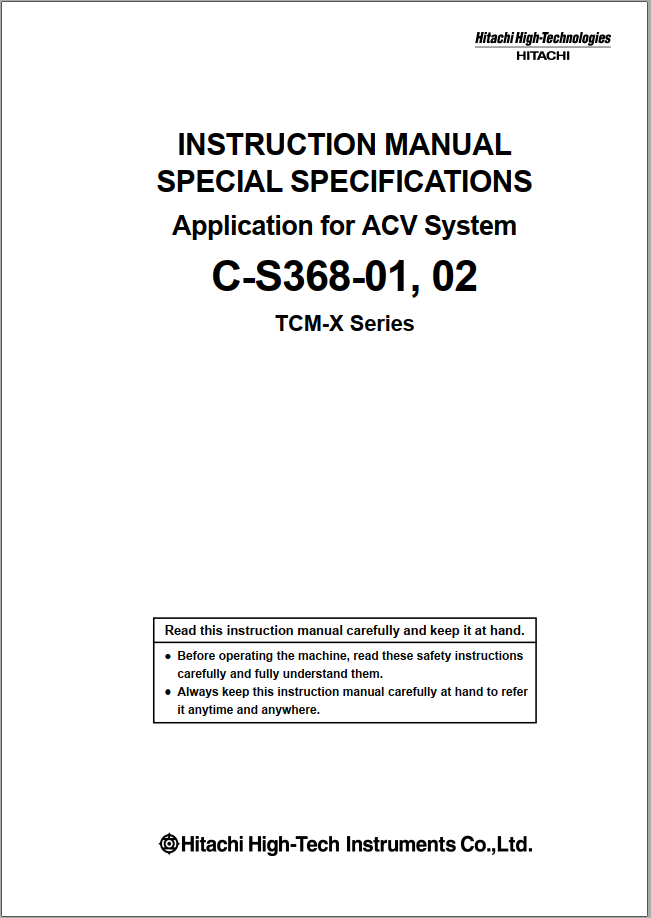 Hitachi High-Technologies
HITACHI

INSTRUCTION MANUAL
SPECIAL SPECIFICATIONS
Application for ACV System
C-S368-01, 02
TCM-X Series

Read this instruction manual carefully and keep it at hand.

● Before operating the machine, read these safety instructions carefully and fully understand them.
● Always keep this instruction manual carefully at hand to refer it anytime and anywhere.

Hitachi High-Tech Instruments Co.,Ltd.